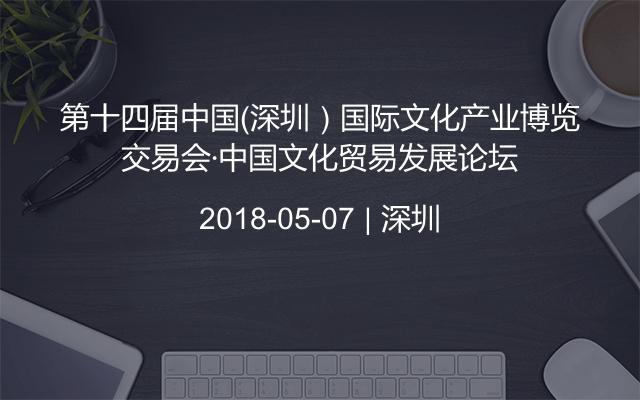 第十四届中国(深圳）国际文化产业博览交易会·中国文化贸易发展论坛

2018-05-07 | 深圳